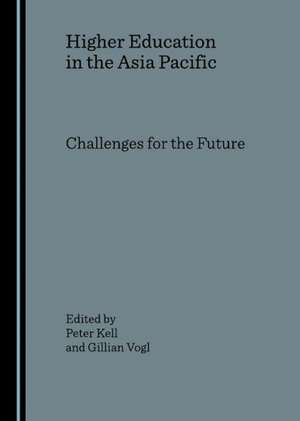 Higher Education in the Asia Pacific

Challenges for the Future

Edited by
Peter Kell
and Gillian Vogl